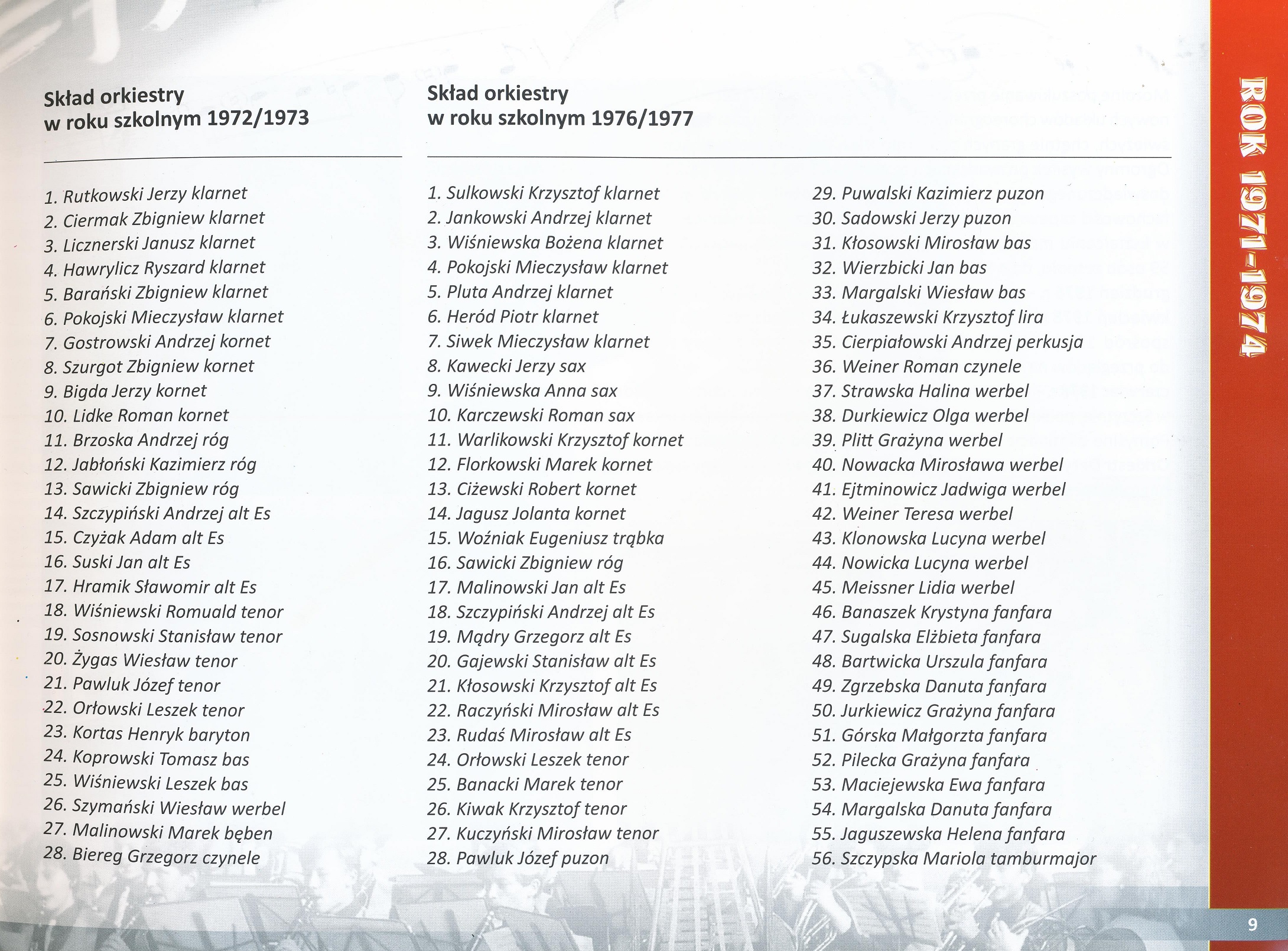 Skład orkiestry
w roku szkolnym 1972/1973

1. Rutkowski Jerzy klarnet
2. Ciermak Zbigniew klarnet
3. Licznerski Janusz klarnet
4. Hawrylicz Ryszard klarnet
5. Barański Zbigniew klarnet
6. Pokojski Mieczysław klarnet
7. Gostrowski Andrzej kornet
8. Szurgot Zbigniew kornet
9. Bigda Jerzy kornet
10. Lidke Roman kornet
11. Brzoska Andrzej róg
12. Jabłoński Kazimierz róg
13. Sawicki Zbigniew róg
14. Szczypiński Andrzej alt Es
15. Czyżak Adam alt Es
16. Suski Jan alt Es
17. Hramik Sławomir alt Es
18. Wiśniewski Romuald tenor
19. Sosnowski Stanisław tenor
20. Żygas Wiesław tenor
21. Pawluk Józef tenor
22. Orłowski Leszek tenor
23. Kortas Henryk baryton
24. Koprowski Tomasz bas
25. Wiśniewski Leszek bas
26. Szymański Wiesław werbel
27. Malinowski Marek bęben
28. Biereg Grzegorz czynele

Skład orkiestry
w roku szkolnym 1976/1977

1. Sulkowski Krzysztof klarnet
2. Jankowski Andrzej klarnet
3. Wiśniewska Bożena klarnet
4. Pokojski Mieczysław klarnet
5. Pluta Andrzej klarnet
6. Heród Piotr klarnet
7. Siwek Mieczysław klarnet
8. Kawecki Jerzy sax
9. Wiśniewska Anna sax
10. Karczewski Roman sax
11. Warlikowski Krzysztof kornet
12. Florkowski Marek kornet
13. Ciżewski Robert kornet
14. Jagusz Jolanta kornet
15. Woźniak Eugeniusz trąbka
16. Sawicki Zbigniew róg
17. Malinowski Jan alt Es
18. Szczypiński Andrzej alt Es
19. Mądry Grzegorz alt Es
20. Gajewski Stanisław alt Es
21. Kłosowski Krzysztof alt Es
22. Raczyński Mirosław alt Es
23. Rudaś Mirosław alt Es
24. Orłowski Leszek tenor
25. Banacki Marek tenor
26. Kiwak Krzysztof tenor
27. Kuczyński Mirosław tenor
28. Pawluk Józef puzon

29. Puwalski Kazimierz puzon
30. Sadowski Jerzy puzon
31. Kłosowski Mirosław bas
32. Wierzbicki Jan bas
33. Margalski Wiesław bas
34. Łukaszewski Krzysztof lira
35. Cierpiałowski Andrzej perkusja
36. Weiner Roman czynele
37. Strawska Halina werbel
38. Durkiewicz Olga werbel
39. Plitt Grażyna werbel
40. Nowacka Mirosława werbel
41. Ejtminowicz Jadwiga werbel
42. Weiner Teresa werbel
43. Klonowska Lucyna werbel
44. Nowicka Lucyna werbel
45. Meissner Lidia werbel
46. Banaszek Krystyna fanfara
47. Sugalska Elżbieta fanfara
48. Bartwicka Urszula fanfara
49. Zgrzebska Danuta fanfara
50. Jurkiewicz Grażyna fanfara
51. Górska Małgorzta fanfara
52. Pilecka Grażyna fanfara
53. Maciejewska Ewa fanfara
54. Margalska Danuta fanfara
55. Jaguszewska Helena fanfara
56. Szczypska Mariola tamburmajor

ROK 1971-1974

9